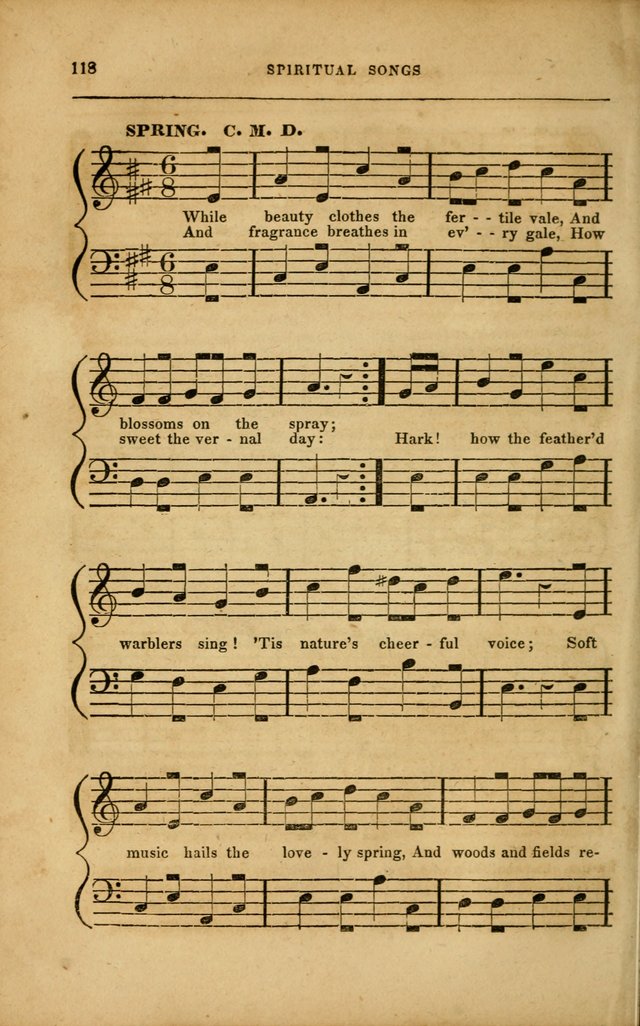 118 SPIRITUAL SONGS

SPRING. C. M. D.

While beauty clothes the fer - - tile vale, And
And fragrance breathes in ev' - - ry gale, How

blossoms on the spray;
sweet the ver - nal day: Hark! how the feather'd

warblers sing! 'Tis nature's cheer - ful voice; Soft

music hails the love - ly spring, And woods and fields re-